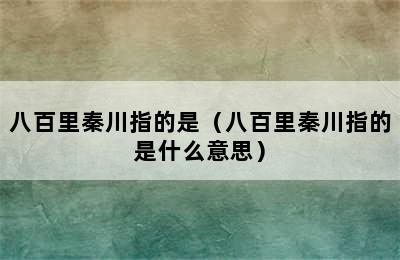 八百里秦川指的是（八百里秦川指的是什么意思）